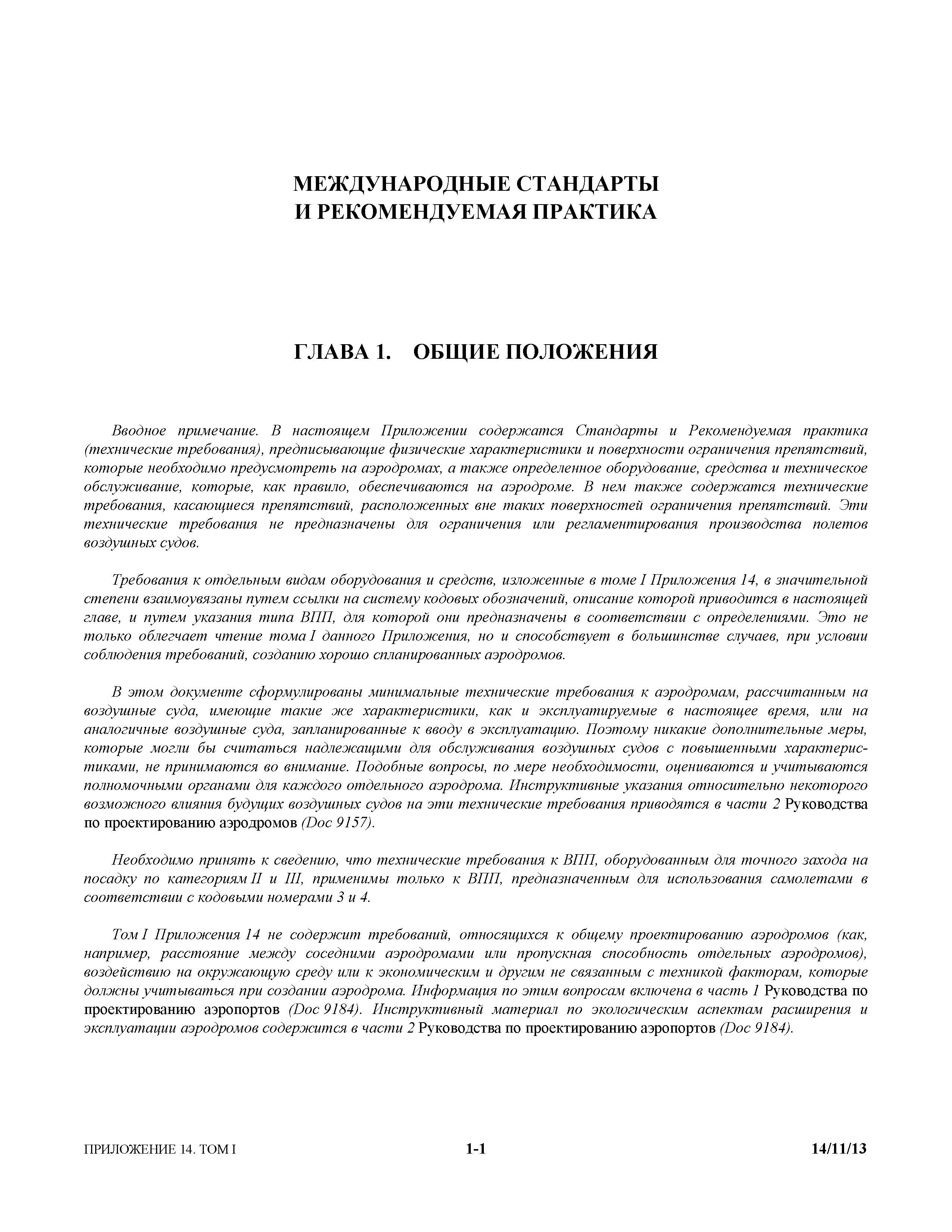 МЕЖДУНАРОДНЫЕ СТАНДАРТЫ
И РЕКОМЕНДУЕМАЯ ПРАКТИКА

ГЛАВА 1. ОБЩИЕ ПОЛОЖЕНИЯ

Вводное примечание. В настоящем Приложении содержатся Стандарты и Рекомендуемая практика (технические требования), предписывающие физические характеристики и поверхности ограничения препятствий, которые необходимо предусмотреть на аэродромах, а также определенное оборудование, средства и техническое обслуживание, которые, как правило, обеспечиваются на аэродроме. В нем также содержатся технические требования, касающиеся препятствий, расположенных вне таких поверхностей ограничения препятствий. Эти технические требования не предназначены для ограничения или регламентирования производства полетов воздушных судов.

Требования к отдельным видам оборудования и средств, изложенные в томе I Приложения 14, в значительной степени взаимоувязаны путем ссылки на систему кодовых обозначений, описание которой приводится в настоящей главе, и путем указания типа ВПП, для которой они предназначены в соответствии с определениями. Это не только облегчает чтение тома I данного Приложения, но и способствует в большинстве случаев, при условии соблюдения требований, созданию хорошо спланированных аэродромов.

В этом документе сформулированы минимальные технические требования к аэродромам, рассчитанным на воздушные суда, имеющие такие же характеристики, как и эксплуатируемые в настоящее время, или на аналогичные воздушные суда, запланированные к вводу в эксплуатацию. Поэтому никакие дополнительные меры, которые могли бы считаться надлежащими для обслуживания воздушных судов с повышенными характеристиками, не принимаются во внимание. Подобные вопросы, по мере необходимости, оцениваются и учитываются полномочными органами для каждого отдельного аэродрома. Инструктивные указания относительно некоторого возможного влияния будущих воздушных судов на эти технические требования приводятся в части 2 Руководства по проектированию аэродромов (Doc 9157).

Необходимо принять к сведению, что технические требования к ВПП, оборудованным для точного захода на посадку по категориям II и III, применимы только к ВПП, предназначенным для использования самолетами в соответствии с кодовыми номерами 3 и 4.

Том I Приложения 14 не содержит требований, относящихся к общему проектированию аэродромов (как, например, расстояние между соседними аэродромами или пропускная способность отдельных аэродромов), воздействию на окружающую среду или к экономическим и другим не связанным с техникой факторам, которые должны учитываться при создании аэродрома. Информация по этим вопросам включена в часть 1 Руководства по проектированию аэропортов (Doc 9184). Инструктивный материал по экологическим аспектам расширения и эксплуатации аэродромов содержится в части 2 Руководства по проектированию аэропортов (Doc 9184).

ПРИЛОЖЕНИЕ 14. ТОМ I 1-1 14/11/13